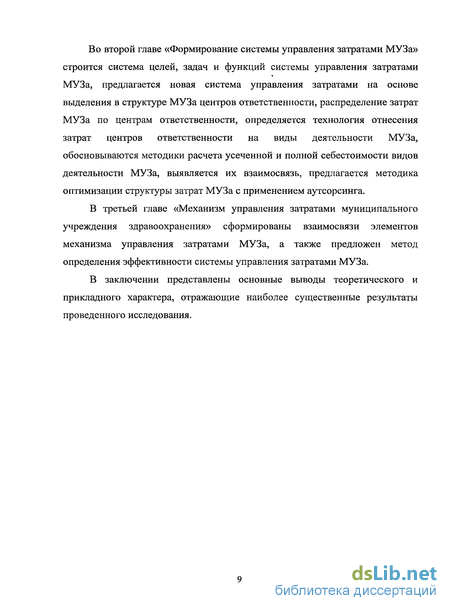 Во второй главе «Формирование системы управления затратами МУЗа» строится система целей, задач и функций системы управления затратами МУЗа, предлагается новая система управления затратами на основе выделения в структуре МУЗа центров ответственности, распределение затрат МУЗа по центрам ответственности, определяется технология отнесения затрат центров ответственности на виды деятельности МУЗа, обосновываются методики расчета усеченной и полной себестоимости видов деятельности МУЗа, выявляется их взаимосвязь, предлагается методика оптимизации структуры затрат МУЗа с применением аутсорсинга.

В третьей главе «Механизм управления затратами муниципального учреждения здравоохранения» сформированы взаимосвязи элементов механизма управления затратами МУЗа, а также предложен метод определения эффективности системы управления затратами МУЗа.

В заключении представлены основные выводы теоретического и прикладного характера, отражающие наиболее существенные результаты проведенного исследования.

9

dsLib.net
библиотека диссертаций